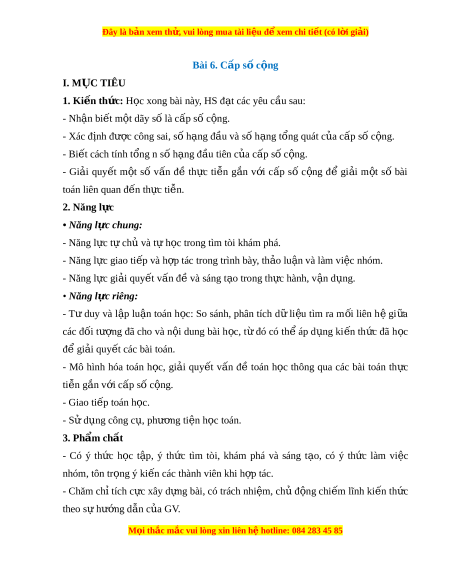 Đây là bản xem thử, vui lòng mua tài liệu để xem chi tiết (có lời giải)

Bài 6. Cấp số cộng

I. MỤC TIÊU

1. Kiến thức: Học xong bài này, HS đạt các yêu cầu sau:

- Nhận biết một dãy số là cấp số cộng.

- Xác định được công sai, số hạng đầu và số hạng tổng quát của cấp số cộng.

- Biết cách tính tổng n số hạng đầu tiên của cấp số cộng.

- Giải quyết một số vấn đề thực tiễn gắn với cấp số cộng để giải một số bài toán liên quan đến thực tiễn.

2. Năng lực

• Năng lực chung:

- Năng lực tự chủ và tự học trong tìm tòi khám phá.

- Năng lực giao tiếp và hợp tác trong trình bày, thảo luận và làm việc nhóm.

- Năng lực giải quyết vấn đề và sáng tạo trong thực hành, vận dụng.

• Năng lực riêng:

- Tư duy và lập luận toán học: So sánh, phân tích dữ liệu tìm ra mối liên hệ giữa các đối tượng đã cho và nội dung bài học, từ đó có thể áp dụng kiến thức đã học để giải quyết các bài toán.

- Mô hình hóa toán học, giải quyết vấn đề toán học thông qua các bài toán thực tiễn gắn với cấp số cộng.

- Giao tiếp toán học.

- Sử dụng công cụ, phương tiện học toán.

3. Phẩm chất

- Có ý thức học tập, ý thức tìm tòi, khám phá và sáng tạo, có ý thức làm việc nhóm, tôn trọng ý kiến các thành viên khi hợp tác.

- Chăm chỉ tích cực xây dựng bài, có trách nhiệm, chủ động chiếm lĩnh kiến thức theo sự hướng dẫn của GV.

Mọi thắc mắc vui lòng xin liên hệ hotline: 084 283 45 85